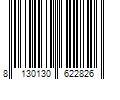 8 130130 622826